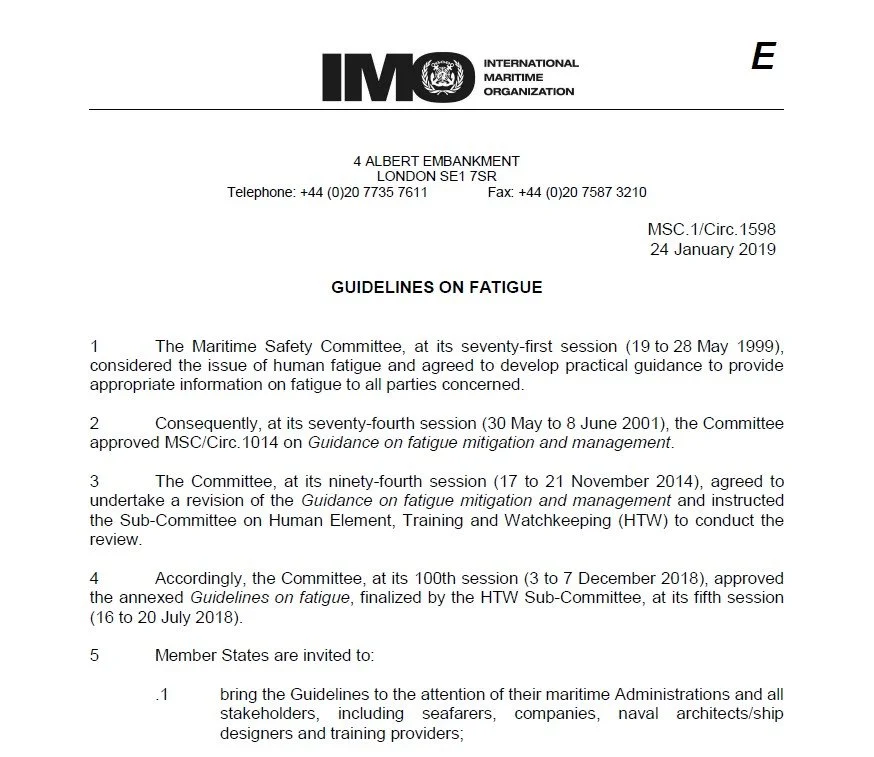 IMO INTERNATIONAL MARITIME ORGANIZATION

E

4 ALBERT EMBANKMENT
LONDON SE1 7SR
Telephone: +44 (0)20 7735 7611 Fax: +44 (0)20 7587 3210

MSC.1/Circ.1598
24 January 2019

GUIDELINES ON FATIGUE

1 The Maritime Safety Committee, at its seventy-first session (19 to 28 May 1999), considered the issue of human fatigue and agreed to develop practical guidance to provide appropriate information on fatigue to all parties concerned.

2 Consequently, at its seventy-fourth session (30 May to 8 June 2001), the Committee approved MSC/Circ.1014 on Guidance on fatigue mitigation and management.

3 The Committee, at its ninety-fourth session (17 to 21 November 2014), agreed to undertake a revision of the Guidance on fatigue mitigation and management and instructed the Sub-Committee on Human Element, Training and Watchkeeping (HTW) to conduct the review.

4 Accordingly, the Committee, at its 100th session (3 to 7 December 2018), approved the annexed Guidelines on fatigue, finalized by the HTW Sub-Committee, at its fifth session (16 to 20 July 2018).

5 Member States are invited to:

.1 bring the Guidelines to the attention of their maritime Administrations and all stakeholders, including seafarers, companies, naval architects/ship designers and training providers;